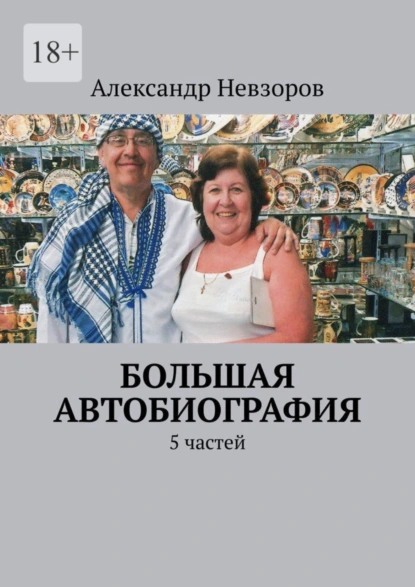 18+

Александр Невзоров

БОЛЬШАЯ АВТОБИОГРАФИЯ

5 частей